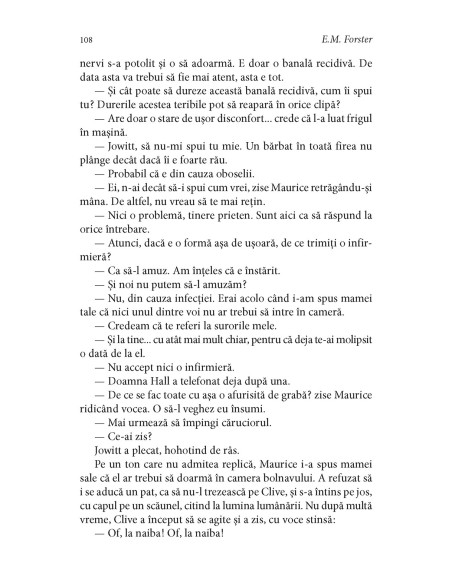 108 E.M. Forster

nervi s-a potolit și o să adoarmă. E doar o banală recidivă. De data asta va trebui să fie mai atent, asta e tot.

— Și cât poate să dureze această banală recidivă, cum îi spui tu? Durerile acestea teribile pot să reapară în orice clipă?

— Are doar o stare de ușor disconfort... crede că l-a luat frigul în mașină.

— Jowitt, să nu-mi spui tu mie. Un bărbat în toată firea nu plânge decât dacă îi e foarte rău.

— Probabil că e din cauza oboselii.

— Ei, n-ai decât să-i spui cum vrei, zise Maurice retrăgându-și mâna. De altfel, nu vreau să te mai rețin.

— Nici o problemă, tinere prieten. Sunt aici ca să răspund la orice întrebare.

— Atunci, dacă e o formă așa de ușoară, de ce trimiți o infirmieră?

— Ca să-l amuz. Am înțeles că e înstărit.

— Și noi nu putem să-l amuzăm?

— Nu, din cauza infecției. Erai acolo când i-am spus mamei tale că nici unul dintre voi nu ar trebui să intre în cameră.

— Credeam că te referi la surorile mele.

— Și la tine... cu atât mai mult chiar, pentru că deja te-ai molipsit o dată de la el.

— Nu accept nici o infirmieră.

— Doamna Hall a telefonat deja după una.

— De ce se fac toate cu așa o afurisită de grabă? zise Maurice ridicând vocea. O să-l veghez eu însumi.

— Mai urmează să împingi căruciorul.

— Ce-ai zis?

Jowitt a plecat, hohotind de râs.

Pe un ton care nu admitea replică, Maurice i-a spus mamei sale că el ar trebui să doarmă în camera bolnavului. A refuzat să i se aducă un pat, ca să nu-l trezească pe Clive, și s-a întins pe jos, cu capul pe un scăunel, citind la lumina lumânării. Nu după multă vreme, Clive a început să se agite și a zis, cu voce stinsă:

— Of, la naiba! Of, la naiba!